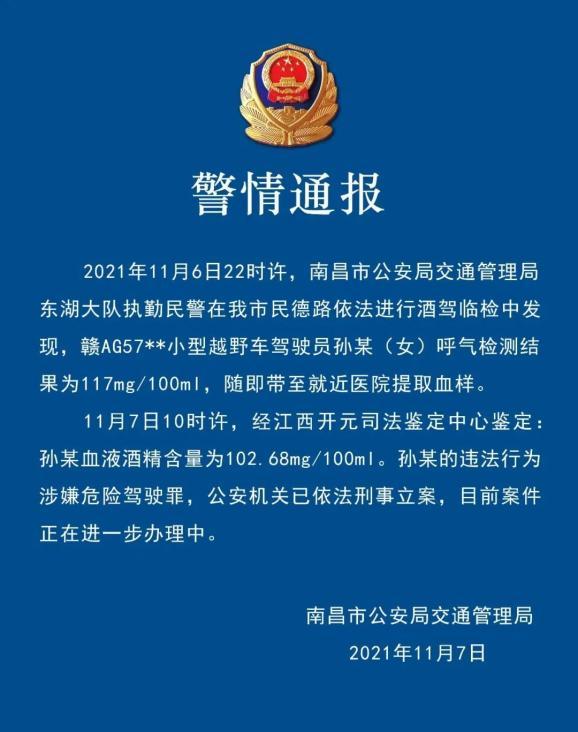 警情通报

2021年11月6日22时许，南昌市公安局交通管理局东湖大队执勤民警在我市民德路依法进行酒驾临检中发现，赣AG57**小型越野车驾驶员孙某（女）呼气检测结果为117mg/100ml，随即带至就近医院提取血样。

11月7日10时许，经江西开元司法鉴定中心鉴定：孙某血液酒精含量为102.68mg/100ml。孙某的违法行为涉嫌危险驾驶罪，公安机关已依法刑事立案，目前案件正在进一步办理中。

南昌市公安局交通管理局
2021年11月7日